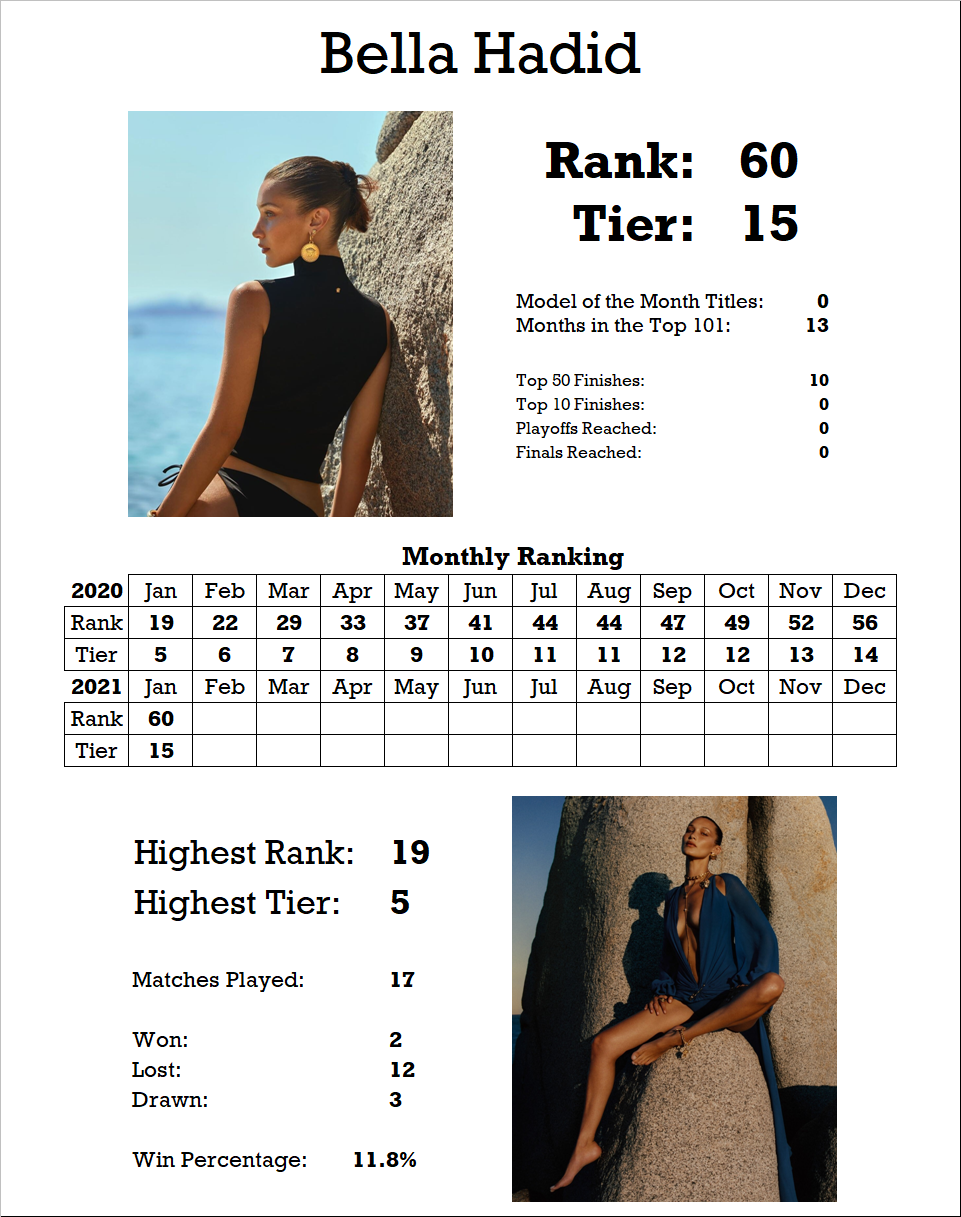 Bella Hadid

Rank: 60
Tier: 15

Model of the Month Titles: 0
Months in the Top 101: 13

Top 50 Finishes: 10
Top 10 Finishes: 0
Playoffs Reached: 0
Finals Reached: 0

Monthly Ranking

| 2020 | Jan | Feb | Mar | Apr | May | Jun | Jul | Aug | Sep | Oct | Nov | Dec |
|---|---|---|---|---|---|---|---|---|---|---|---|---|
| Rank | 19 | 22 | 29 | 33 | 37 | 41 | 44 | 44 | 47 | 49 | 52 | 56 |
| Tier | 5 | 6 | 7 | 8 | 9 | 10 | 11 | 11 | 12 | 12 | 13 | 14 |
| 2021 | Jan | Feb | Mar | Apr | May | Jun | Jul | Aug | Sep | Oct | Nov | Dec |
| Rank | 60 | | | | | | | | | | | |
| Tier | 15 | | | | | | | | | | | |

Highest Rank: 19
Highest Tier: 5

Matches Played: 17

Won: 2
Lost: 12
Drawn: 3

Win Percentage: 11.8%